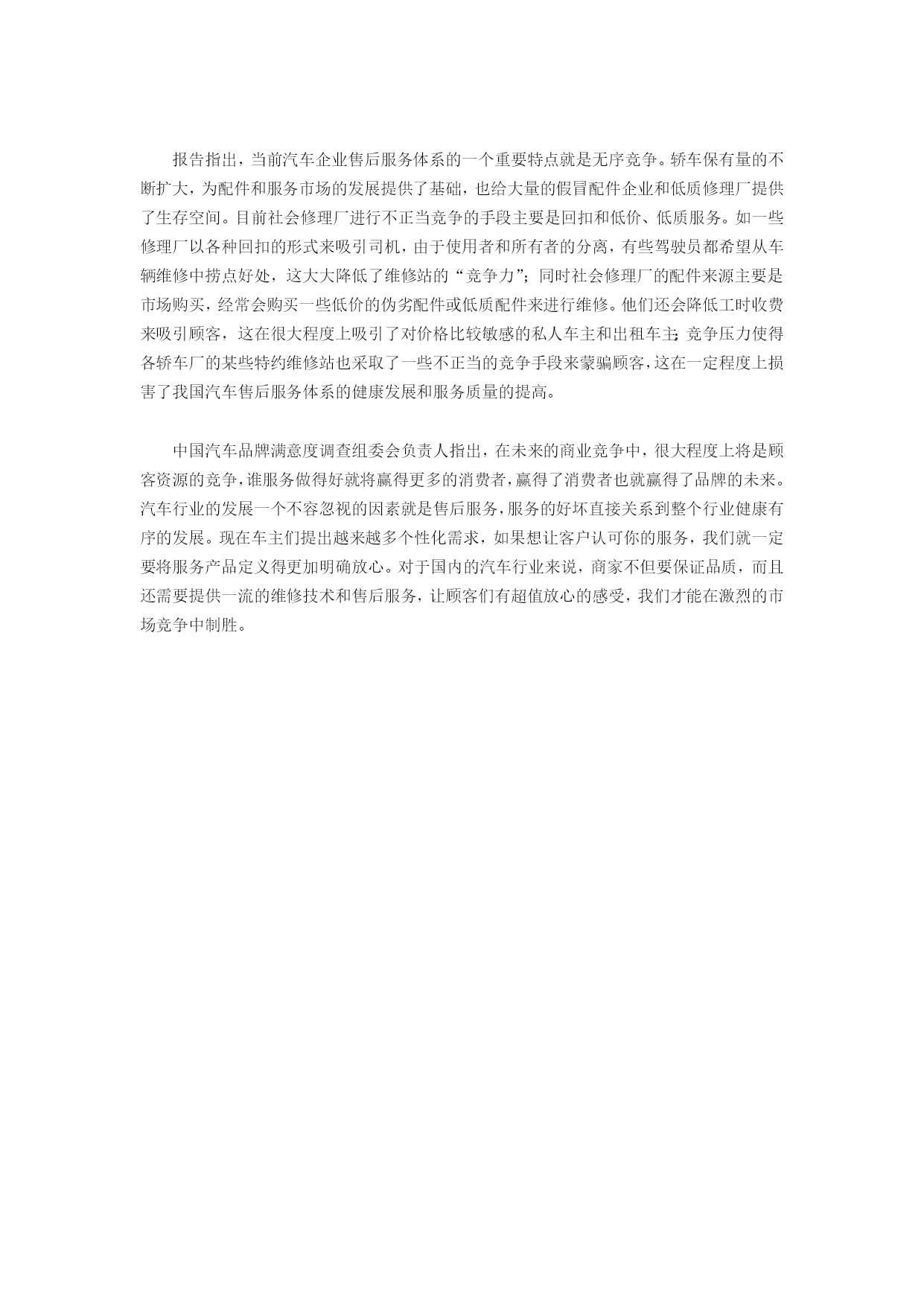 报告指出，当前汽车企业售后服务体系的一个重要特点就是无序竞争。轿车保有量的不断扩大，为配件和服务市场的发展提供了基础，也给大量的假冒配件企业和低质修理厂提供了生存空间。目前社会修理厂进行不正当竞争的手段主要是回扣和低价、低质服务。如一些修理厂以各种回扣的形式来吸引司机，由于使用者和所有者的分离，有些驾驶员都希望从车辆维修中捞点好处，这大大降低了维修站的“竞争力”；同时社会修理厂的配件来源主要是市场购买，经常会购买一些低价的伪劣配件或低质配件来进行维修。他们还会降低工时收费来吸引顾客，这在很大程度上吸引了对价格比较敏感的私人车主和出租车主；竞争压力使得各轿车厂的某些特约维修站也采取了一些不正当的竞争手段来蒙骗顾客，这在一定程度上损害了我国汽车售后服务体系的健康发展和服务质量的提高。

中国汽车品牌满意度调查组委会负责人指出，在未来的商业竞争中，很大程度上将是顾客资源的竞争，谁服务做得好就将赢得更多的消费者，赢得了消费者也就赢得了品牌的未来。汽车行业的发展一个不容忽视的因素就是售后服务，服务的好坏直接关系到整个行业健康有序的发展。现在车主们提出越来越多个性化需求，如果想让客户认可你的服务，我们就一定要将服务产品定义得更加明确放心。对于国内的汽车行业来说，商家不但要保证品质，而且还需要提供一流的维修技术和售后服务，让顾客们有超值放心的感受，我们才能在激烈的市场竞争中制胜。